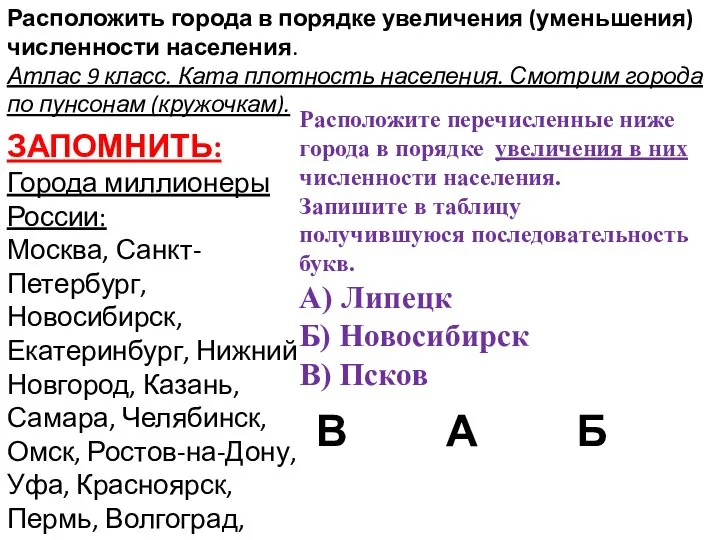 Расположить города в порядке увеличения (уменьшения) численности населения.
Атлас 9 класс. Ката плотность населения. Смотрим города по пунсонам (кружочкам).

ЗАПОМНИТЬ:
Города миллионеры России:
Москва, Санкт-Петербург, Новосибирск, Екатеринбург, Нижний Новгород, Казань, Самара, Челябинск, Омск, Ростов-на-Дону, Уфа, Красноярск, Пермь, Волгоград,

Расположите перечисленные ниже города в порядке увеличения в них численности населения.
Запишите в таблицу получившуюся последовательность букв.
А) Липецк
Б) Новосибирск
В) Псков

В А Б